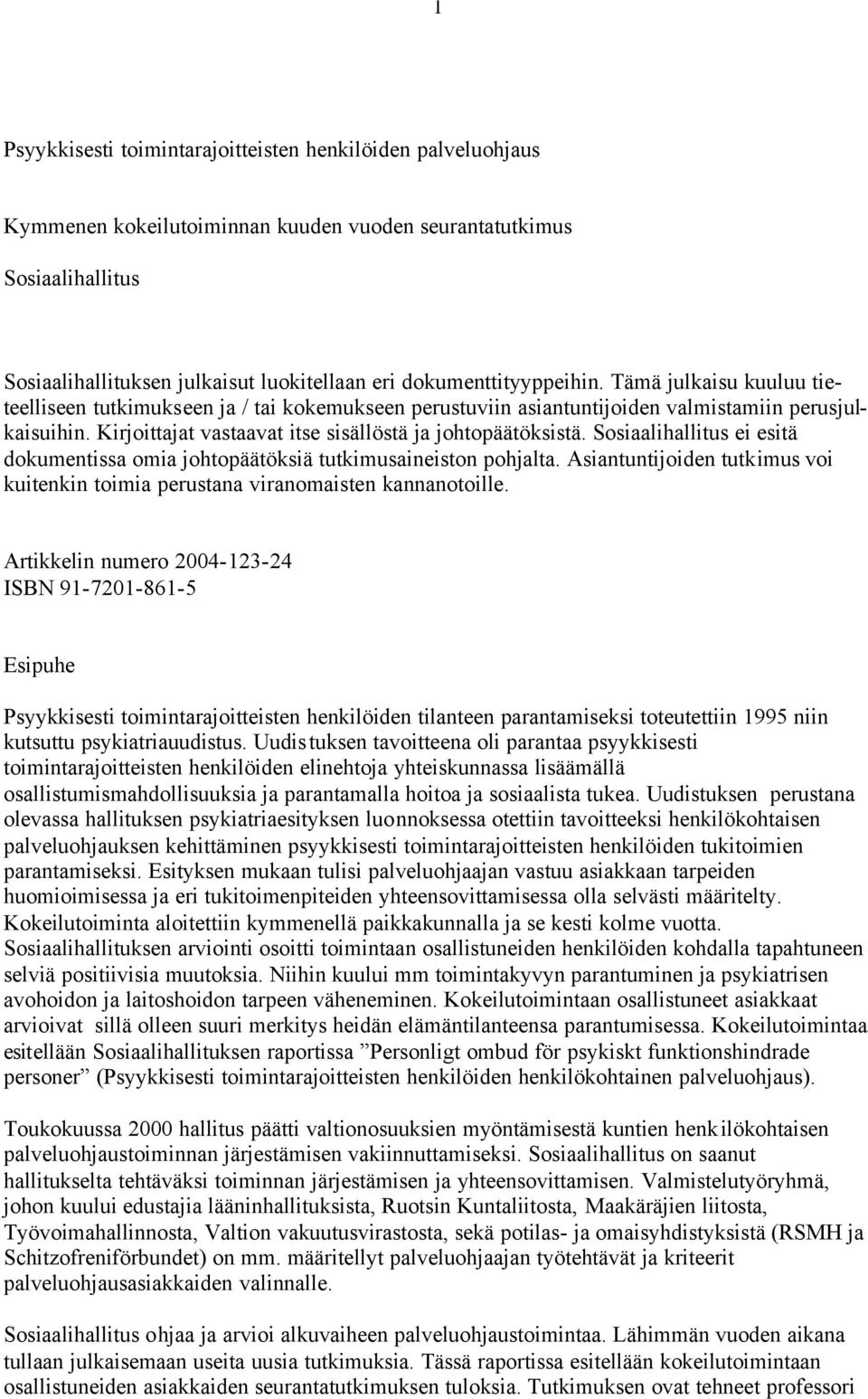 1

Psyykkisesti toimintarajoitteisten henkilöiden palveluohjaus

Kymmenen kokeilutoiminnan kuuden vuoden seurantatutkimus

Sosiaalihallitus

Sosiaalihallituksen julkaisut luokitellaan eri dokumenttityyppeihin. Tämä julkaisu kuuluu tieteelliseen tutkimukseen ja / tai kokemukseen perustuviin asiantuntijoiden valmistamiin perusjulkaisuihin. Kirjoittajat vastaavat itse sisällöstä ja johtopäätöksistä. Sosiaalihallitus ei esitä dokumentissa omia johtopäätöksiä tutkimusaineiston pohjalta. Asiantuntijoiden tutkimus voi kuitenkin toimia perustana viranomaisten kannanotoille.

Artikkelin numero 2004-123-24
ISBN 91-7201-861-5

Esipuhe

Psyykkisesti toimintarajoitteisten henkilöiden tilanteen parantamiseksi toteutettiin 1995 niin kutsuttu psykiatriauudistus. Uudistuksen tavoitteena oli parantaa psyykkisesti toimintarajoitteisten henkilöiden elinehtoja yhteiskunnassa lisäämällä osallistumismahdollisuuksia ja parantamalla hoitoa ja sosiaalista tukea. Uudistuksen perustana olevassa hallituksen psykiatriaesityksen luonnoksessa otettiin tavoitteeksi henkilökohtaisen palveluohjauksen kehittäminen psyykkisesti toimintarajoitteisten henkilöiden tukitoimien parantamiseksi. Esityksen mukaan tulisi palveluohjaajan vastuu asiakkaan tarpeiden huomioimisessa ja eri tukitoimenpiteiden yhteensovittamisessa olla selvästi määritelty. Kokeilutoiminta aloitettiin kymmenellä paikkakunnalla ja se kesti kolme vuotta. Sosiaalihallituksen arviointi osoitti toimintaan osallistuneiden henkilöiden kohdalla tapahtuneen selviä positiivisia muutoksia. Niihin kuului mm toimintakyvyn parantuminen ja psykiatrisen avohoidon ja laitoshoidon tarpeen väheneminen. Kokeilutoimintaan osallistuneet asiakkaat arvioivat sillä olleen suuri merkitys heidän elämäntilanteensa parantumisessa. Kokeilutoimintaa esitellään Sosiaalihallituksen raportissa ”Personligt ombud för psykiskt funktionshindrade personer” (Psyykkisesti toimintarajoitteisten henkilöiden henkilökohtainen palveluohjaus).

Toukokuussa 2000 hallitus päätti valtionosuuksien myöntämisestä kuntien henkilökohtaisen palveluohjaustoiminnan järjestämisen vakiinnuttamiseksi. Sosiaalihallitus on saanut hallitukselta tehtäväksi toiminnan järjestämisen ja yhteensovittamisen. Valmistelutyöryhmä, johon kuului edustajia lääninhallituksista, Ruotsin Kuntaliitosta, Maakäräjien liitosta, Työvoimahallinnosta, Valtion vakuutusvirastosta, sekä potilas- ja omaisyhdistyksistä (RSMH ja Schitzofreniförbundet) on mm. määritellyt palveluohjaajan työtehtävät ja kriteerit palveluohjausasiakkaiden valinnalle.

Sosiaalihallitus ohjaa ja arvioi alkuvaiheen palveluohjaustoimintaa. Lähimmän vuoden aikana tullaan julkaisemaan useita uusia tutkimuksia. Tässä raportissa esitellään kokeilutoimintaan osallistuneiden asiakkaiden seurantatutkimuksen tuloksia. Tutkimuksen ovat tehneet professori